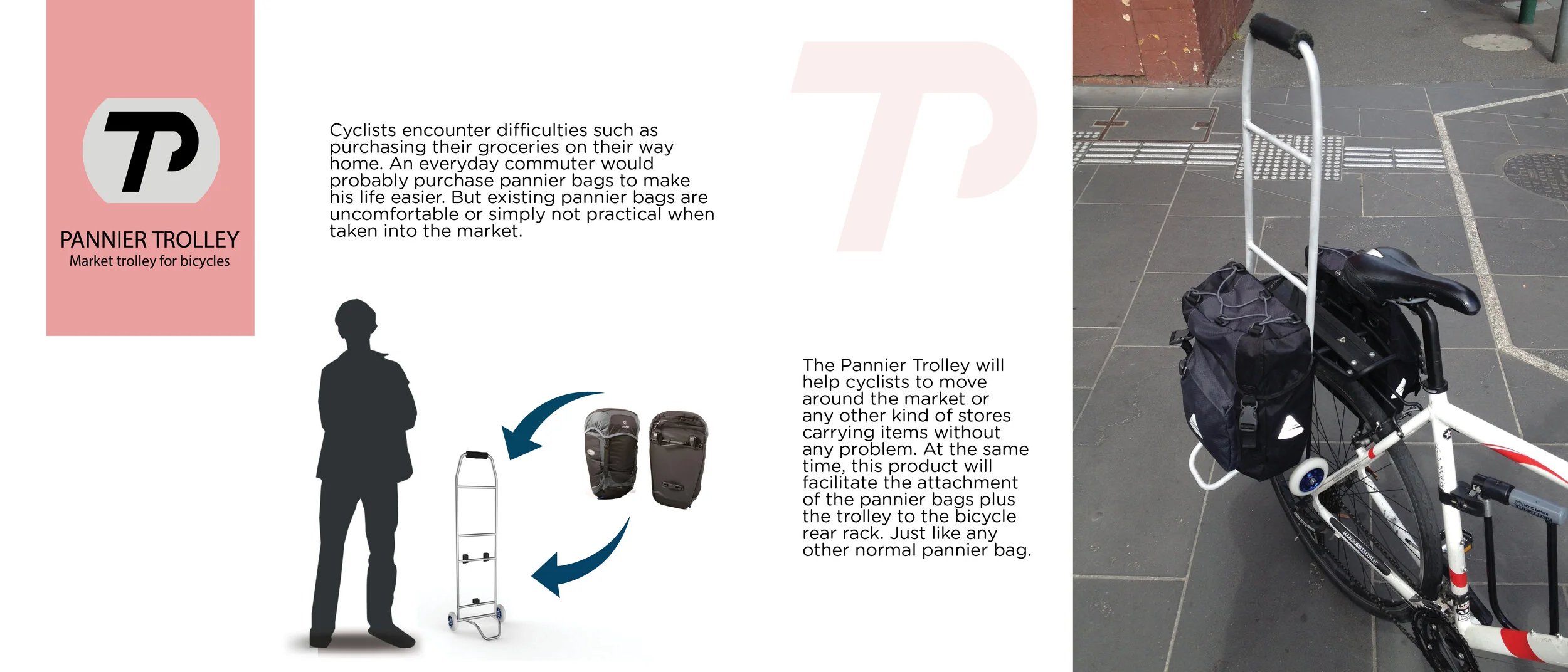 TP

PANNIER TROLLEY
Market trolley for bicycles

Cyclists encounter difficulties such as purchasing their groceries on their way home. An everyday commuter would probably purchase pannier bags to make his life easier. But existing pannier bags are uncomfortable or simply not practical when taken into the market.

TP

The Pannier Trolley will help cyclists to move around the market or any other kind of stores carrying items without any problem. At the same time, this product will facilitate the attachment of the pannier bags plus the trolley to the bicycle rear rack. Just like any other normal pannier bag.